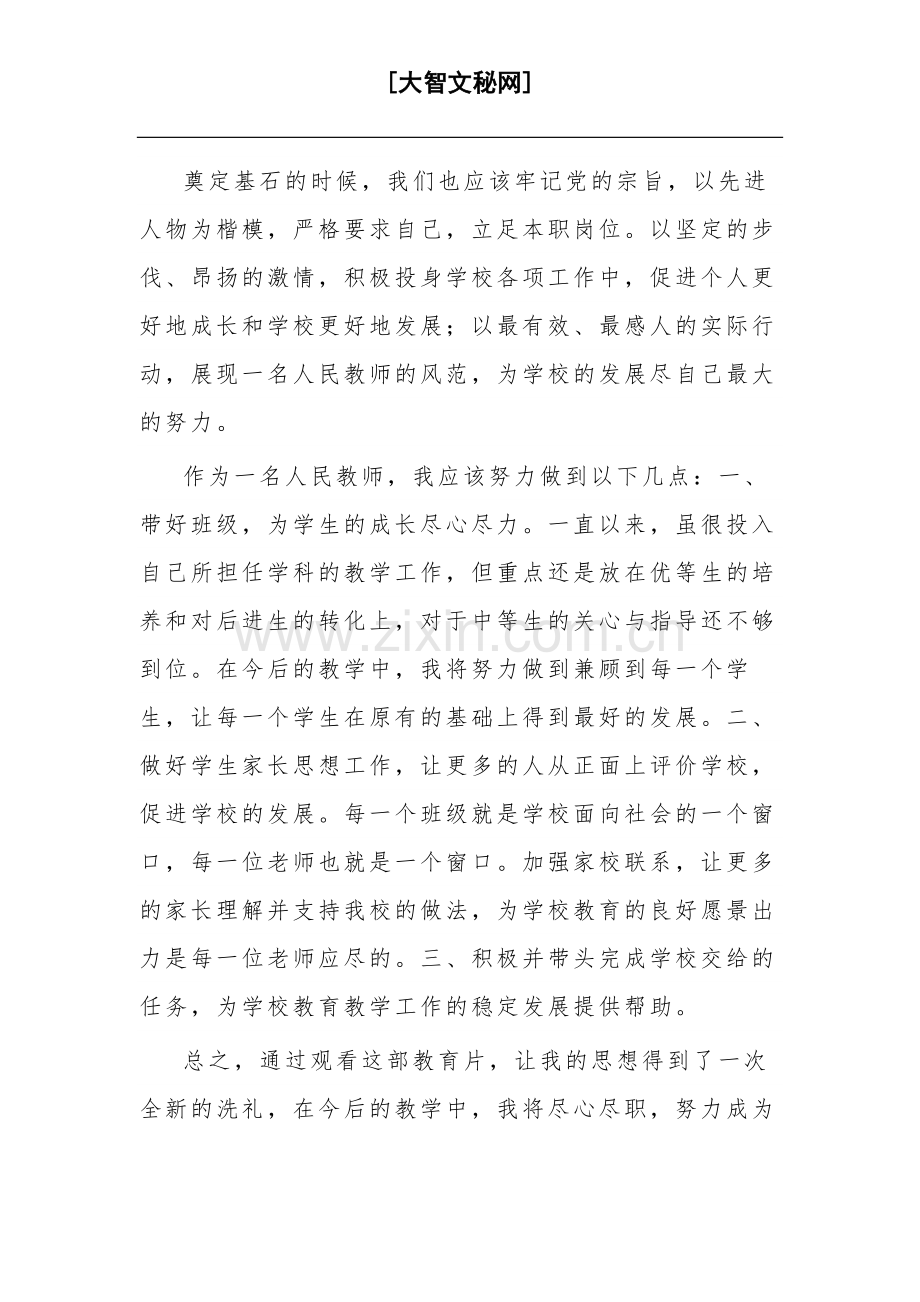 [大智文秘网]

奠定基石的时候，我们也应该牢记党的宗旨，以先进人物为楷模，严格要求自己，立足本职岗位。以坚定的步伐、昂扬的激情，积极投身学校各项工作中，促进个人更好地成长和学校更好地发展；以最有效、最感人的实际行动，展现一名人民教师的风范，为学校的发展尽自己最大的努力。

作为一名人民教师，我应该努力做到以下几点：一、带好班级，为学生的成长尽心尽力。一直以来，虽很投入自己所担任学科的教学工作，但重点还是放在优等生的培养和对后进生的转化上，对于中等生的关心与指导还不够到位。在今后的教学中，我将努力做到兼顾到每一个学生，让每一个学生在原有的基础上得到最好的发展。二、做好学生家长思想工作，让更多的人从正面上评价学校，促进学校的发展。每一个班级就是学校面向社会的一个窗口，每一位老师也就是一个窗口。加强家校联系，让更多的家长理解并支持我校的做法，为学校教育的良好愿景出力是每一位老师应尽的。三、积极并带头完成学校交给的任务，为学校教育教学工作的稳定发展提供帮助。

总之，通过观看这部教育片，让我的思想得到了一次全新的洗礼，在今后的教学中，我将尽心尽职，努力成为

www.zixin.com.cn